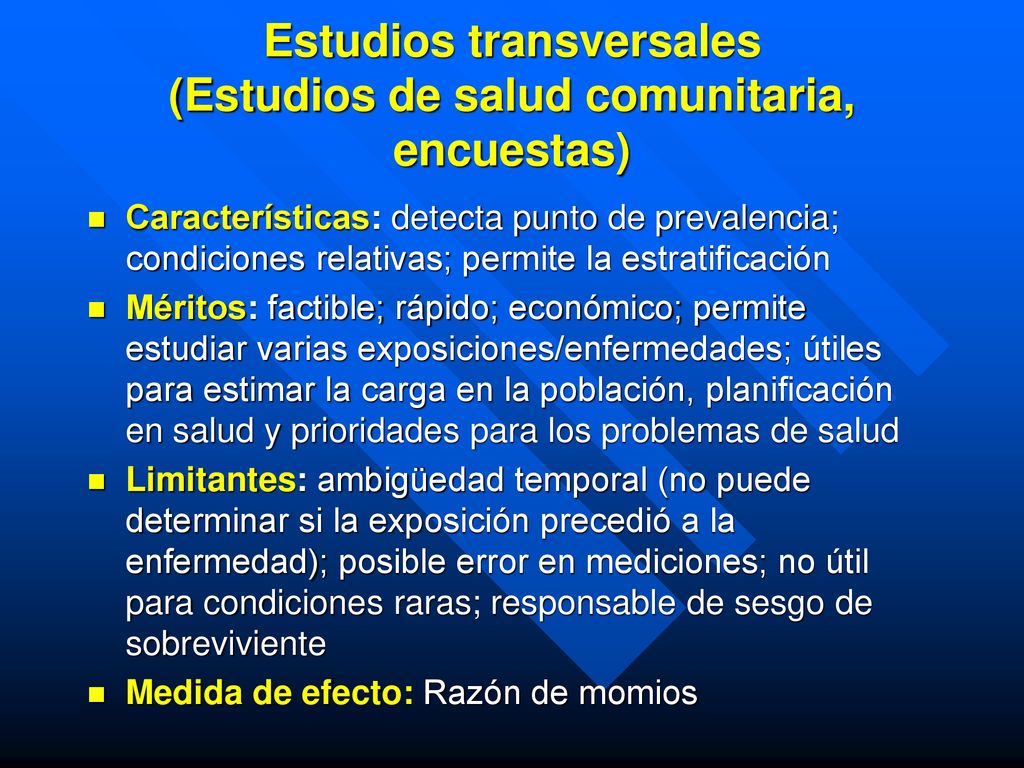 Estudios transversales
(Estudios de salud comunitaria, encuestas)

Características: detecta punto de prevalencia; condiciones relativas; permite la estratificación

Méritos: factible; rápido; económico; permite estudiar varias exposiciones/enfermedades; útiles para estimar la carga en la población, planificación en salud y prioridades para los problemas de salud

Limitantes: ambigüedad temporal (no puede determinar si la exposición precedió a la enfermedad); posible error en mediciones; no útil para condiciones raras; responsable de sesgo de sobreviviente

Medida de efecto: Razón de momios